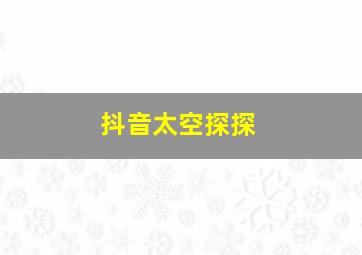 抖音太空探探